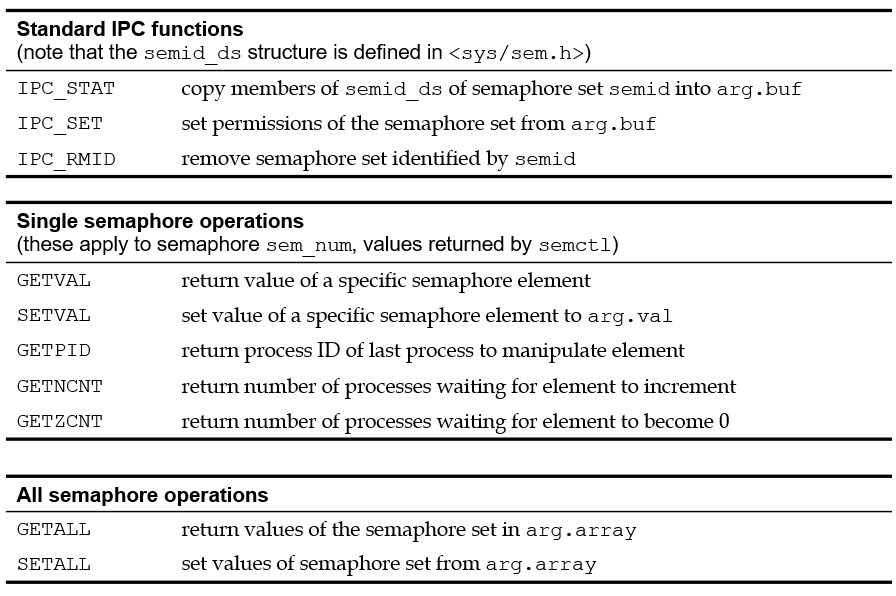 **Standard IPC functions**
(note that the semid_ds structure is defined in <sys/sem.h>)

| | |
|---|---|
| IPC_STAT | copy members of semid_ds of semaphore set semid into arg.buf |
| IPC_SET | set permissions of the semaphore set from arg.buf |
| IPC_RMID | remove semaphore set identified by semid |

**Single semaphore operations**
(these apply to semaphore sem_num, values returned by semctl)

| | |
|---|---|
| GETVAL | return value of a specific semaphore element |
| SETVAL | set value of a specific semaphore element to arg.val |
| GETPID | return process ID of last process to manipulate element |
| GETNCNT | return number of processes waiting for element to increment |
| GETZCNT | return number of processes waiting for element to become 0 |

**All semaphore operations**

| | |
|---|---|
| GETALL | return values of the semaphore set in arg.array |
| SETALL | set values of semaphore set from arg.array |